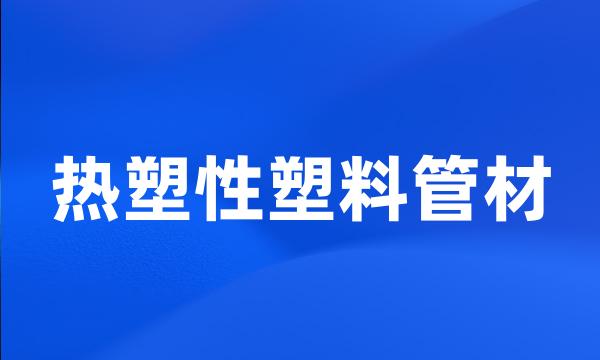 热塑性塑料管材